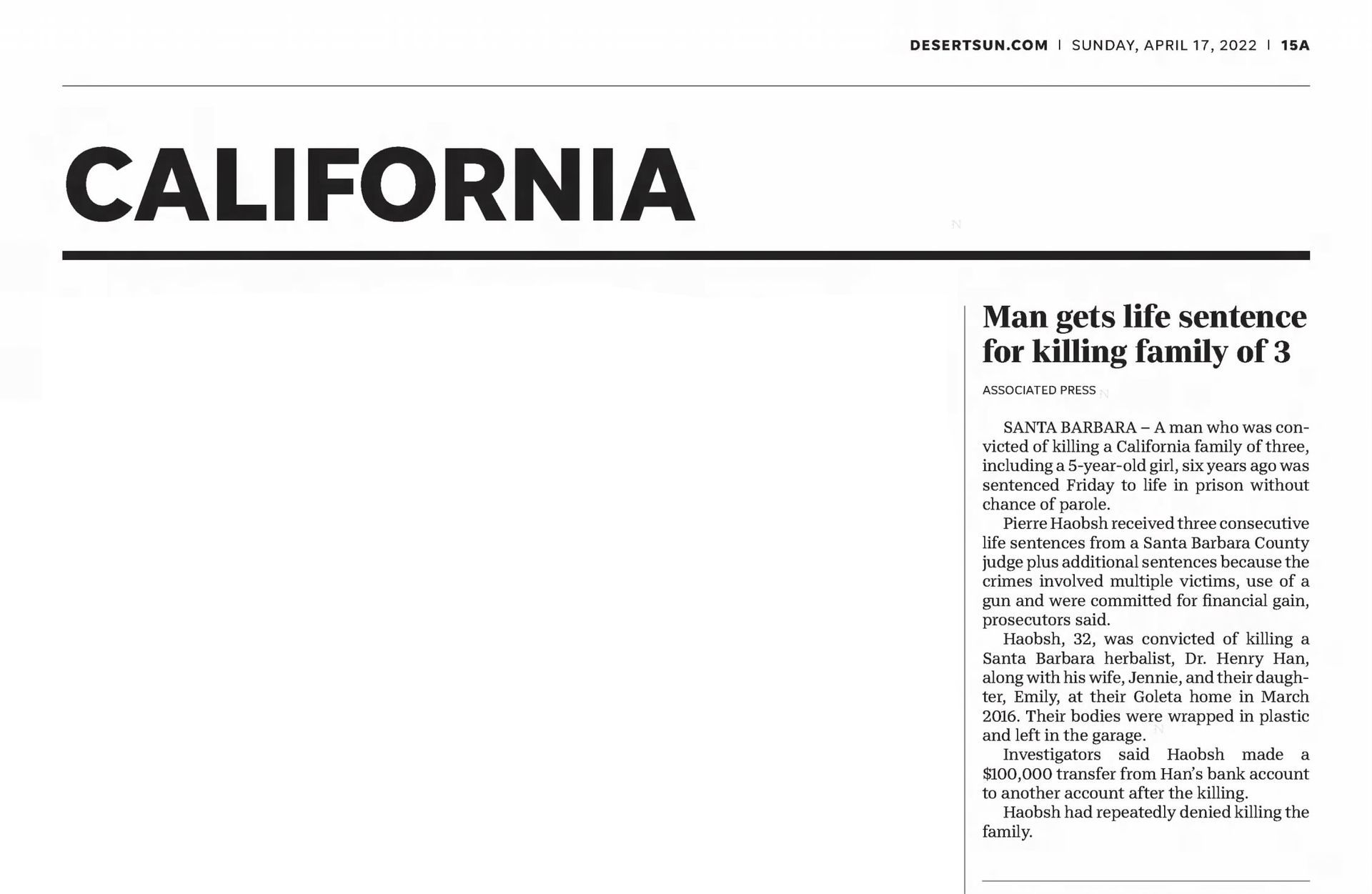 DESERTSUN.COM | SUNDAY, APRIL 17, 2022 | 15A

CALIFORNIA

Man gets life sentence for killing family of 3

ASSOCIATED PRESS

SANTA BARBARA – A man who was convicted of killing a California family of three, including a 5-year-old girl, six years ago was sentenced Friday to life in prison without chance of parole.

Pierre Haobsh received three consecutive life sentences from a Santa Barbara County judge plus additional sentences because the crimes involved multiple victims, use of a gun and were committed for financial gain, prosecutors said.

Haobsh, 32, was convicted of killing a Santa Barbara herbalist, Dr. Henry Han, along with his wife, Jennie, and their daughter, Emily, at their Goleta home in March 2016. Their bodies were wrapped in plastic and left in the garage.

Investigators said Haobsh made a $100,000 transfer from Han's bank account to another account after the killing.

Haobsh had repeatedly denied killing the family.